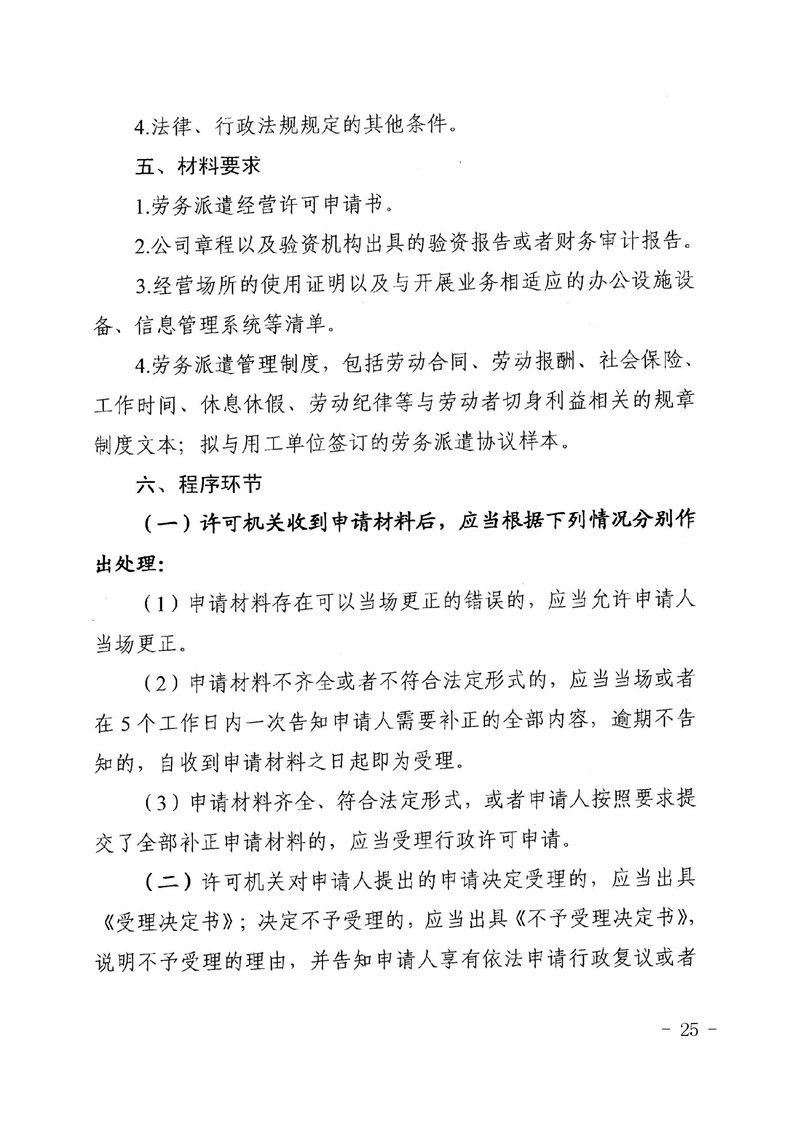 4.法律、行政法规规定的其他条件。

五、材料要求

1.劳务派遣经营许可申请书。

2.公司章程以及验资机构出具的验资报告或者财务审计报告。

3.经营场所的使用证明以及与开展业务相适应的办公设施设备、信息管理系统等清单。

4.劳务派遣管理制度，包括劳动合同、劳动报酬、社会保险、工作时间、休息休假、劳动纪律等与劳动者切身利益相关的规章制度文本；拟与用工单位签订的劳务派遣协议样本。

六、程序环节

（一）许可机关收到申请材料后，应当根据下列情况分别作出处理：

（1）申请材料存在可以当场更正的错误的，应当允许申请人当场更正。

（2）申请材料不齐全或者不符合法定形式的，应当当场或者在5个工作日内一次告知申请人需要补正的全部内容，逾期不告知的，自收到申请材料之日起即为受理。

（3）申请材料齐全、符合法定形式，或者申请人按照要求提交了全部补正申请材料的，应当受理行政许可申请。

（二）许可机关对申请人提出的申请决定受理的，应当出具《受理决定书》；决定不予受理的，应当出具《不予受理决定书》，说明不予受理的理由，并告知申请人享有依法申请行政复议或者

- 25 -